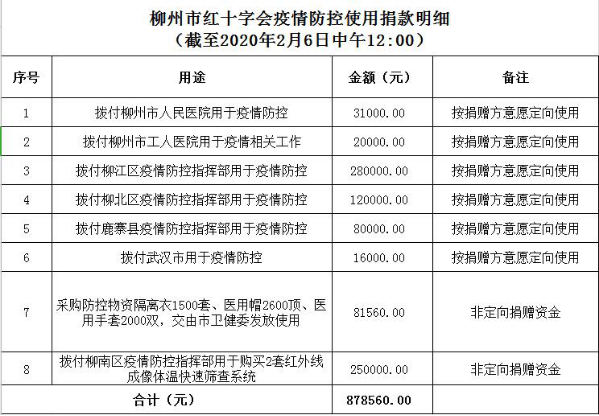 柳州市红十字会疫情防控使用捐款明细
（截至2020年2月6日中午12:00）

| 序号 | 用途 | 金额（元） | 备注 |
|---|---|---|---|
| 1 | 拨付柳州市人民医院用于疫情防控 | 31000.00 | 按捐赠方意愿定向使用 |
| 2 | 拨付柳州市工人医院用于疫情相关工作 | 20000.00 | 按捐赠方意愿定向使用 |
| 3 | 拨付柳江区疫情防控指挥部用于疫情防控 | 280000.00 | 按捐赠方意愿定向使用 |
| 4 | 拨付柳北区疫情防控指挥部用于疫情防控 | 120000.00 | 按捐赠方意愿定向使用 |
| 5 | 拨付鹿寨县疫情防控指挥部用于疫情防控 | 80000.00 | 按捐赠方意愿定向使用 |
| 6 | 拨付武汉市用于疫情防控 | 16000.00 | 按捐赠方意愿定向使用 |
| 7 | 采购防控物资隔离衣1500套、医用帽2600顶、医用手套2000双，交由市卫健委发放使用 | 81560.00 | 非定向捐赠资金 |
| 8 | 拨付柳南区疫情防控指挥部用于购买2套红外线成像体温快速筛查系统 | 250000.00 | 非定向捐赠资金 |
| 合计（元） | | 878560.00 | |